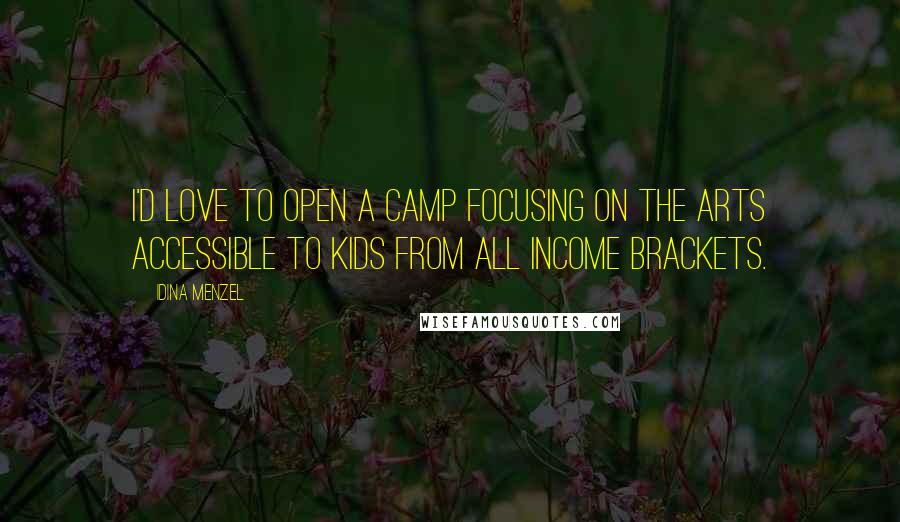 I'D LOVE TO OPEN A CAMP FOCUSING ON THE ARTS ACCESSIBLE TO KIDS FROM ALL INCOME BRACKETS.

IDINA MENZEL

WISEFAMOUSQUOTES.COM